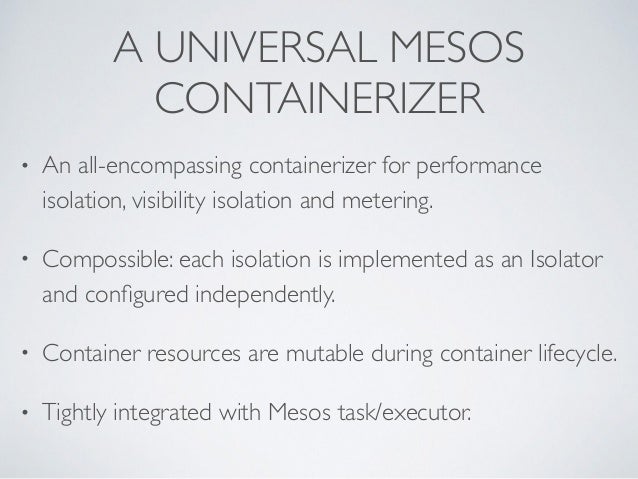 A UNIVERSAL MESOS CONTAINERIZER

• An all-encompassing containerizer for performance isolation, visibility isolation and metering.

• Compossible: each isolation is implemented as an Isolator and configured independently.

• Container resources are mutable during container lifecycle.

• Tightly integrated with Mesos task/executor.